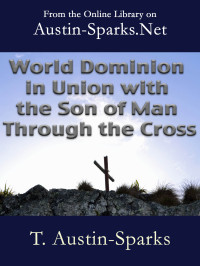 From the Online Library on
Austin-Sparks.Net

World Dominion in Union with the Son of Man Through the Cross

T. Austin-Sparks